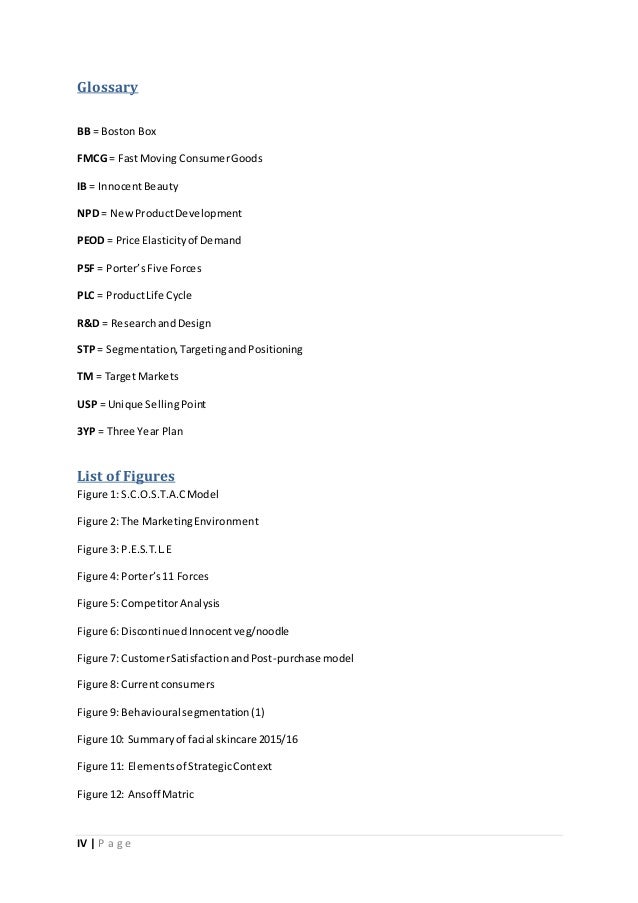 Glossary

BB = Boston Box

FMCG = Fast Moving Consumer Goods

IB = Innocent Beauty

NPD = New Product Development

PEOD = Price Elasticity of Demand

P5F = Porter's Five Forces

PLC = Product Life Cycle

R&D = Research and Design

STP = Segmentation, Targeting and Positioning

TM = Target Markets

USP = Unique Selling Point

3YP = Three Year Plan

List of Figures

Figure 1: S.C.O.S.T.A.C Model

Figure 2: The Marketing Environment

Figure 3: P.E.S.T.L.E

Figure 4: Porter's 11 Forces

Figure 5: Competitor Analysis

Figure 6: Discontinued Innocent veg/noodle

Figure 7: Customer Satisfaction and Post-purchase model

Figure 8: Current consumers

Figure 9: Behavioural segmentation (1)

Figure 10: Summary of facial skincare 2015/16

Figure 11: Elements of Strategic Context

Figure 12: Ansoff Matric

IV | P a g e